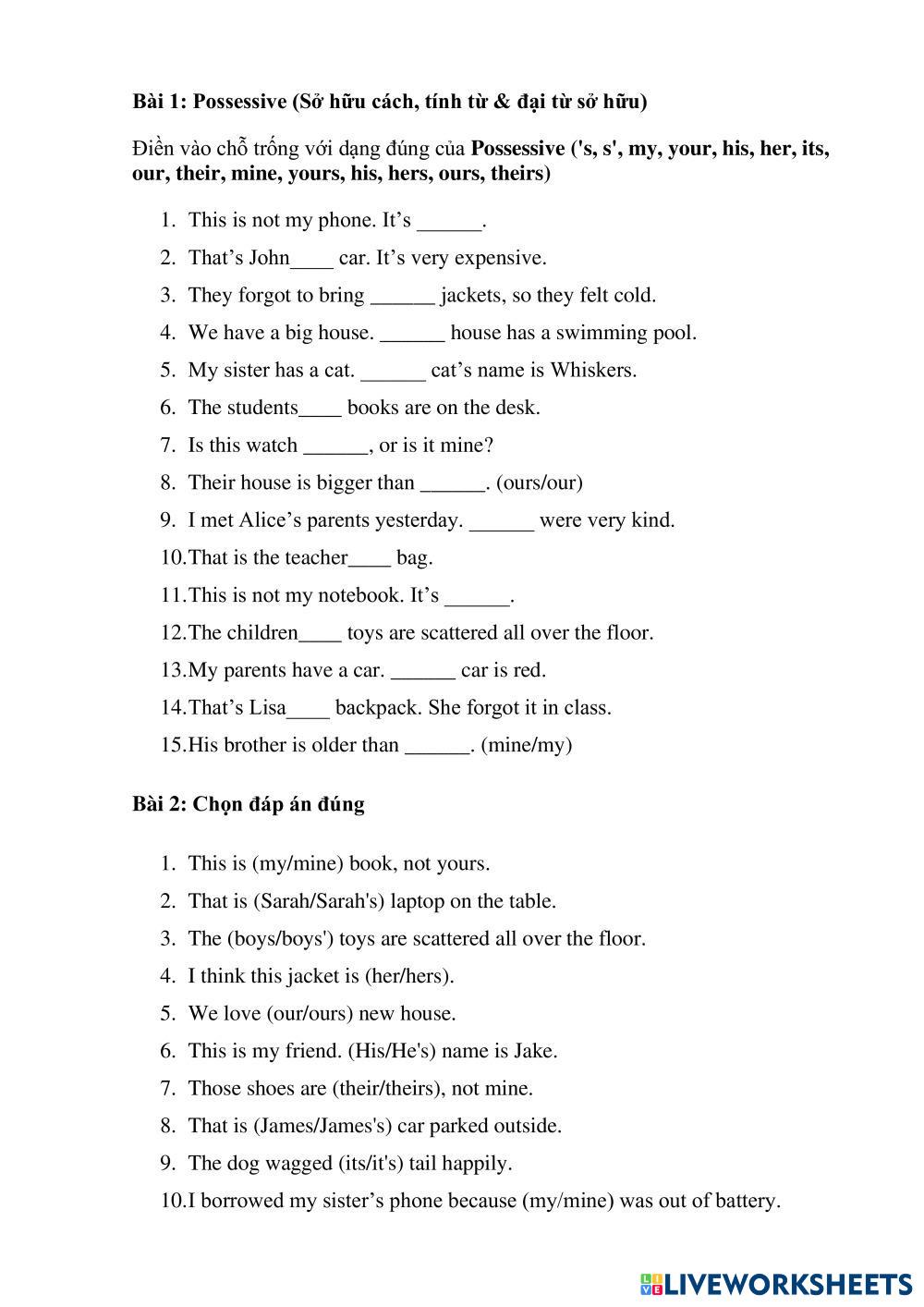 Bài 1: Possessive (Sở hữu cách, tính từ & đại từ sở hữu)

Điền vào chỗ trống với dạng đúng của Possessive ('s, s', my, your, his, her, its, our, their, mine, yours, his, hers, ours, theirs)

1. This is not my phone. It’s ______.
2. That’s John____ car. It’s very expensive.
3. They forgot to bring ______ jackets, so they felt cold.
4. We have a big house. ______ house has a swimming pool.
5. My sister has a cat. ______ cat’s name is Whiskers.
6. The students____ books are on the desk.
7. Is this watch ______, or is it mine?
8. Their house is bigger than ______. (ours/our)
9. I met Alice’s parents yesterday. ______ were very kind.
10. That is the teacher____ bag.
11. This is not my notebook. It’s ______.
12. The children____ toys are scattered all over the floor.
13. My parents have a car. ______ car is red.
14. That’s Lisa____ backpack. She forgot it in class.
15. His brother is older than ______. (mine/my)

Bài 2: Chọn đáp án đúng

1. This is (my/mine) book, not yours.
2. That is (Sarah/Sarah's) laptop on the table.
3. The (boys/boys') toys are scattered all over the floor.
4. I think this jacket is (her/hers).
5. We love (our/ours) new house.
6. This is my friend. (His/He's) name is Jake.
7. Those shoes are (their/theirs), not mine.
8. That is (James/James's) car parked outside.
9. The dog wagged (its/it's) tail happily.
10. I borrowed my sister’s phone because (my/mine) was out of battery.

LIVEWORKSHEETS